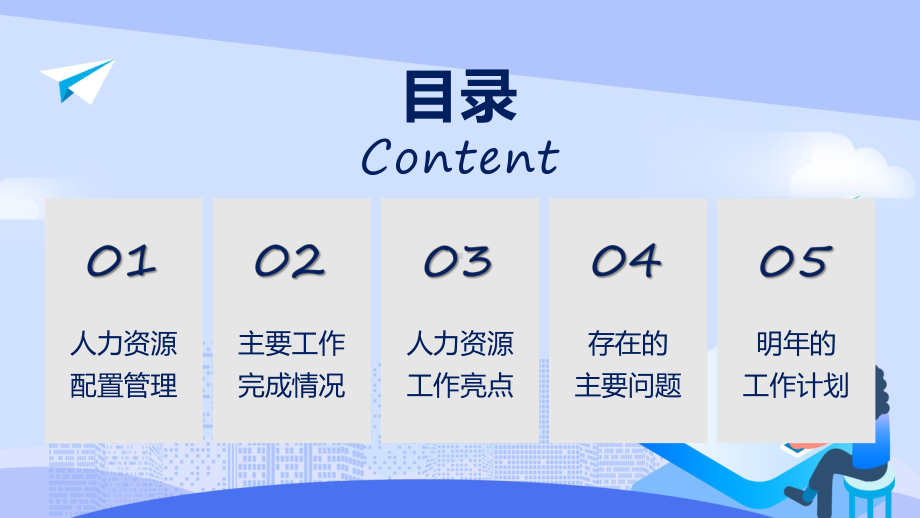 目录
Content

01
人力资源配置管理

02
主要工作完成情况

03
人力资源工作亮点

04
存在的主要问题

05
明年的工作计划